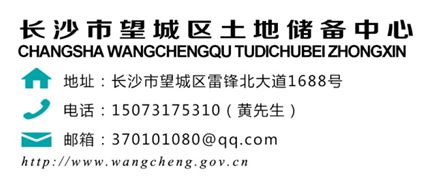 长沙市望城区土地储备中心
CHANGSHA WANGCHENGQU TUDICHUBEI ZHONGXIN

地址：长沙市望城区雷锋北大道1688号

电话：15073175310（黄先生）

邮箱：370101080@qq.com

http://www.wangcheng.gov.cn